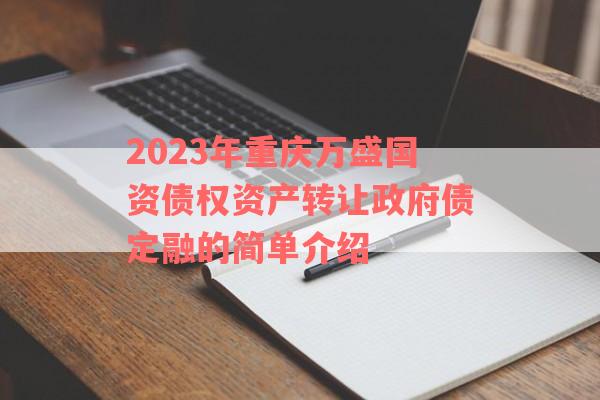 2023年重庆万盛国资债权资产转让政府债定融的简单介绍